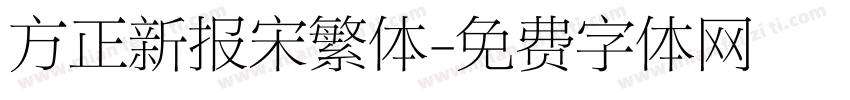 方正新报宋繁体-免费字体网